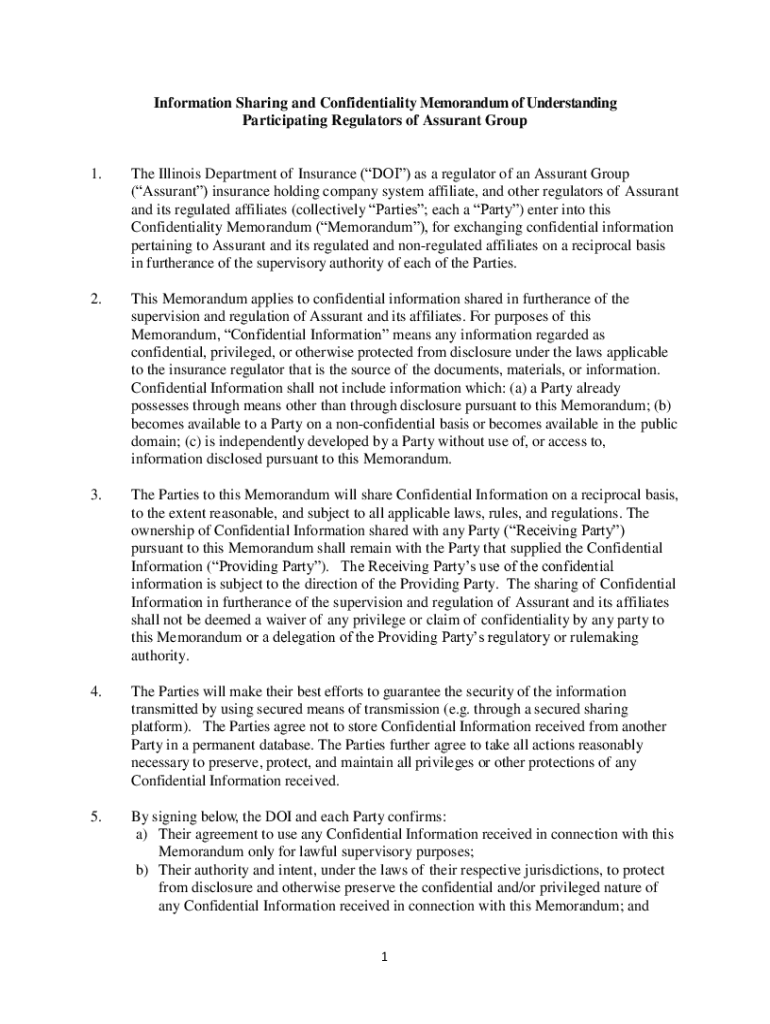 Information Sharing and Confidentiality Memorandum of Understanding
Participating Regulators of Assurant Group

1. The Illinois Department of Insurance (“DOI”) as a regulator of an Assurant Group (“Assurant”) insurance holding company system affiliate, and other regulators of Assurant and its regulated affiliates (collectively “Parties”; each a “Party”) enter into this Confidentiality Memorandum (“Memorandum”), for exchanging confidential information pertaining to Assurant and its regulated and non-regulated affiliates on a reciprocal basis in furtherance of the supervisory authority of each of the Parties.

2. This Memorandum applies to confidential information shared in furtherance of the supervision and regulation of Assurant and its affiliates. For purposes of this Memorandum, “Confidential Information” means any information regarded as confidential, privileged, or otherwise protected from disclosure under the laws applicable to the insurance regulator that is the source of the documents, materials, or information. Confidential Information shall not include information which: (a) a Party already possesses through means other than through disclosure pursuant to this Memorandum; (b) becomes available to a Party on a non-confidential basis or becomes available in the public domain; (c) is independently developed by a Party without use of, or access to, information disclosed pursuant to this Memorandum.

3. The Parties to this Memorandum will share Confidential Information on a reciprocal basis, to the extent reasonable, and subject to all applicable laws, rules, and regulations. The ownership of Confidential Information shared with any Party (“Receiving Party”) pursuant to this Memorandum shall remain with the Party that supplied the Confidential Information (“Providing Party”). The Receiving Party’s use of the confidential information is subject to the direction of the Providing Party. The sharing of Confidential Information in furtherance of the supervision and regulation of Assurant and its affiliates shall not be deemed a waiver of any privilege or claim of confidentiality by any party to this Memorandum or a delegation of the Providing Party’s regulatory or rulemaking authority.

4. The Parties will make their best efforts to guarantee the security of the information transmitted by using secured means of transmission (e.g. through a secured sharing platform). The Parties agree not to store Confidential Information received from another Party in a permanent database. The Parties further agree to take all actions reasonably necessary to preserve, protect, and maintain all privileges or other protections of any Confidential Information received.

5. By signing below, the DOI and each Party confirms:
a) Their agreement to use any Confidential Information received in connection with this Memorandum only for lawful supervisory purposes;
b) Their authority and intent, under the laws of their respective jurisdictions, to protect from disclosure and otherwise preserve the confidential and/or privileged nature of any Confidential Information received in connection with this Memorandum; and

1